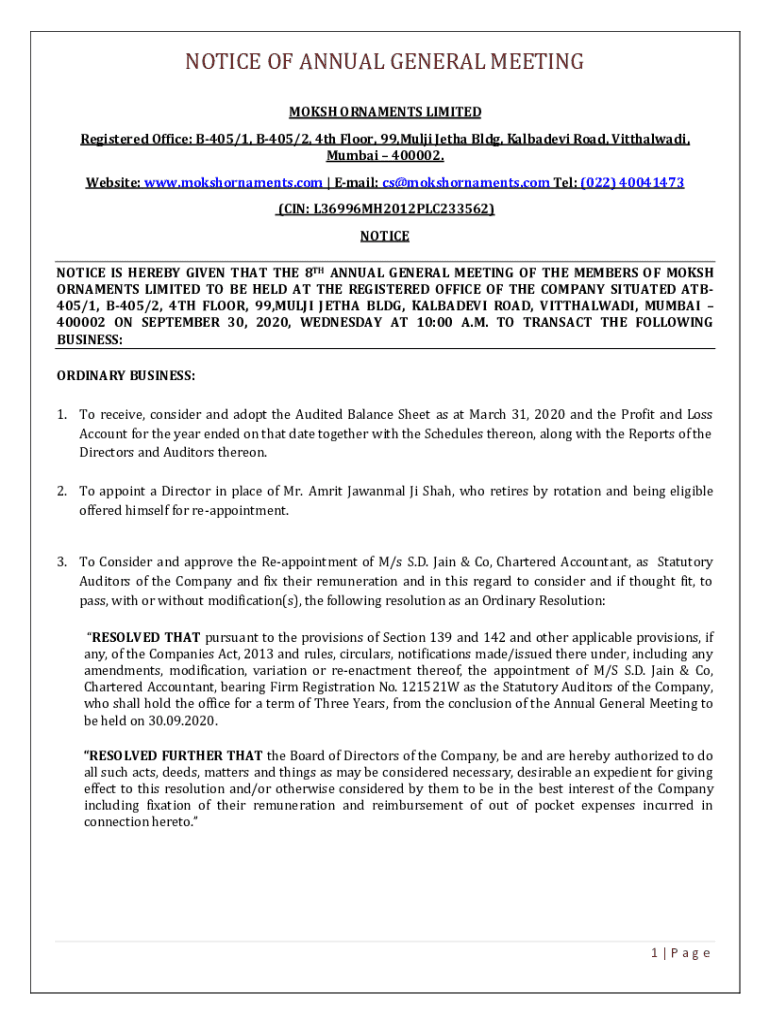 NOTICE OF ANNUAL GENERAL MEETING

MOKSH ORNAMENTS LIMITED

Registered Office: B-405/1, B-405/2, 4th Floor, 99,Mulji Jetha Bldg, Kalbadevi Road, Vitthalwadi, Mumbai – 400002.

Website: www.mokshornaments.com | E-mail: cs@mokshornaments.com Tel: (022) 40041473

(CIN: L36996MH2012PLC233562)

NOTICE

NOTICE IS HEREBY GIVEN THAT THE 8$^{TH}$ ANNUAL GENERAL MEETING OF THE MEMBERS OF MOKSH ORNAMENTS LIMITED TO BE HELD AT THE REGISTERED OFFICE OF THE COMPANY SITUATED ATB-405/1, B-405/2, 4TH FLOOR, 99,MULJI JETHA BLDG, KALBADEVI ROAD, VITTHALWADI, MUMBAI – 400002 ON SEPTEMBER 30, 2020, WEDNESDAY AT 10:00 A.M. TO TRANSACT THE FOLLOWING BUSINESS:

ORDINARY BUSINESS:

1. To receive, consider and adopt the Audited Balance Sheet as at March 31, 2020 and the Profit and Loss Account for the year ended on that date together with the Schedules thereon, along with the Reports of the Directors and Auditors thereon.

2. To appoint a Director in place of Mr. Amrit Jawanmal Ji Shah, who retires by rotation and being eligible offered himself for re-appointment.

3. To Consider and approve the Re-appointment of M/s S.D. Jain & Co, Chartered Accountant, as Statutory Auditors of the Company and fix their remuneration and in this regard to consider and if thought fit, to pass, with or without modification(s), the following resolution as an Ordinary Resolution:

"RESOLVED THAT pursuant to the provisions of Section 139 and 142 and other applicable provisions, if any, of the Companies Act, 2013 and rules, circulars, notifications made/issued there under, including any amendments, modification, variation or re-enactment thereof, the appointment of M/S S.D. Jain & Co, Chartered Accountant, bearing Firm Registration No. 121521W as the Statutory Auditors of the Company, who shall hold the office for a term of Three Years, from the conclusion of the Annual General Meeting to be held on 30.09.2020.

"RESOLVED FURTHER THAT the Board of Directors of the Company, be and are hereby authorized to do all such acts, deeds, matters and things as may be considered necessary, desirable an expedient for giving effect to this resolution and/or otherwise considered by them to be in the best interest of the Company including fixation of their remuneration and reimbursement of out of pocket expenses incurred in connection hereto."

1 | P a g e